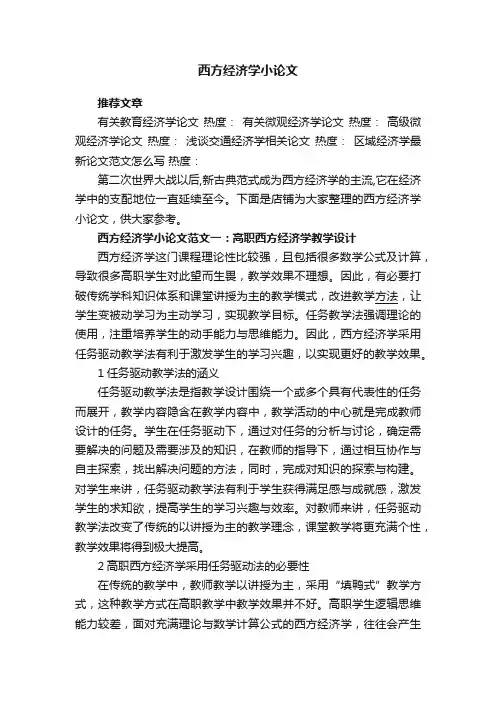 西方经济学小论文

推荐文章

有关教育经济学论文 热度： 有关微观经济学论文 热度： 高级微观经济学论文 热度： 浅谈交通经济学相关论文 热度： 区域经济学最新论文范文怎么写 热度：

第二次世界大战以后,新古典范式成为西方经济学的主流,它在经济学中的支配地位一直延续至今。下面是店铺为大家整理的西方经济学小论文，供大家参考。

西方经济学小论文范文一：高职西方经济学教学设计

西方经济学这门课程理论性比较强，且包括很多数学公式及计算，导致很多高职学生对此望而生畏，教学效果不理想。因此，有必要打破传统学科知识体系和课堂讲授为主的教学模式，改进教学方法，让学生变被动学习为主动学习，实现教学目标。任务教学法强调理论的使用，注重培养学生的动手能力与思维能力。因此，西方经济学采用任务驱动教学法有利于激发学生的学习兴趣，以实现更好的教学效果。

1 任务驱动教学法的涵义

任务驱动教学法是指教学设计围绕一个或多个具有代表性的任务而展开，教学内容隐含在教学内容中，教学活动的中心就是完成教师设计的任务。学生在任务驱动下，通过对任务的分析与讨论，确定需要解决的问题及需要涉及的知识，在教师的指导下，通过相互协作与自主探索，找出解决问题的方法，同时，完成对知识的探索与构建。对学生来讲，任务驱动教学法有利于学生获得满足感与成就感，激发学生的求知欲，提高学生的学习兴趣与效率。对教师来讲，任务驱动教学法改变了传统的以讲授为主的教学理念，课堂教学将更充满个性，教学效果将得到极大提高。

2 高职西方经济学采用任务驱动法的必要性

在传统的教学中，教师教学以讲授为主，采用“填鸭式”教学方式，这种教学方式在高职教学中教学效果并不好。高职学生逻辑思维能力较差，面对充满理论与数学计算公式的西方经济学，往往会产生